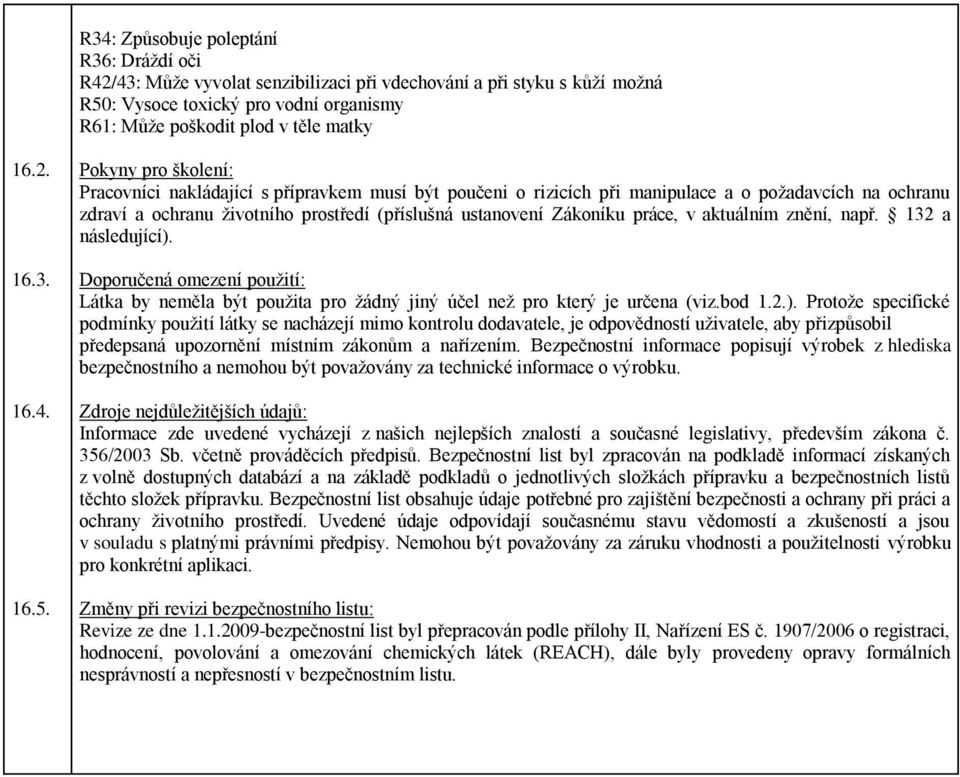 R34: Způsobuje poleptání
R36: Dráždí oči
R42/43: Může vyvolat senzibilizaci při vdechování a při styku s kůží možná
R50: Vysoce toxický pro vodní organismy
R61: Může poškodit plod v těle matky

16.2. Pokyny pro školení:
Pracovníci nakládající s přípravkem musí být poučeni o rizicích při manipulace a o požadavcích na ochranu zdraví a ochranu životního prostředí (příslušná ustanovení Zákoníku práce, v aktuálním znění, např. § 132 a následující).

16.3. Doporučená omezení použití:
Látka by neměla být použita pro žádný jiný účel než pro který je určena (viz.bod 1.2.). Protože specifické podmínky použití látky se nacházejí mimo kontrolu dodavatele, je odpovědností uživatele, aby přizpůsobil předepsaná upozornění místním zákonům a nařízením. Bezpečnostní informace popisují výrobek z hlediska bezpečnostního a nemohou být považovány za technické informace o výrobku.

16.4. Zdroje nejdůležitějších údajů:
Informace zde uvedené vycházejí z našich nejlepších znalostí a současné legislativy, především zákona č. 356/2003 Sb. včetně prováděcích předpisů. Bezpečnostní list byl zpracován na podkladě informací získaných z volně dostupných databází a na základě podkladů o jednotlivých složkách přípravku a bezpečnostních listů těchto složek přípravku. Bezpečnostní list obsahuje údaje potřebné pro zajištění bezpečnosti a ochrany při práci a ochrany životního prostředí. Uvedené údaje odpovídají současnému stavu vědomostí a zkušeností a jsou v souladu s platnými právními předpisy. Nemohou být považovány za záruku vhodnosti a použitelnosti výrobku pro konkrétní aplikaci.

16.5. Změny při revizi bezpečnostního listu:
Revize ze dne 1.1.2009-bezpečnostní list byl přepracován podle přílohy II, Nařízení ES č. 1907/2006 o registraci, hodnocení, povolování a omezování chemických látek (REACH), dále byly provedeny opravy formálních nesprávností a nepřesností v bezpečnostním listu.